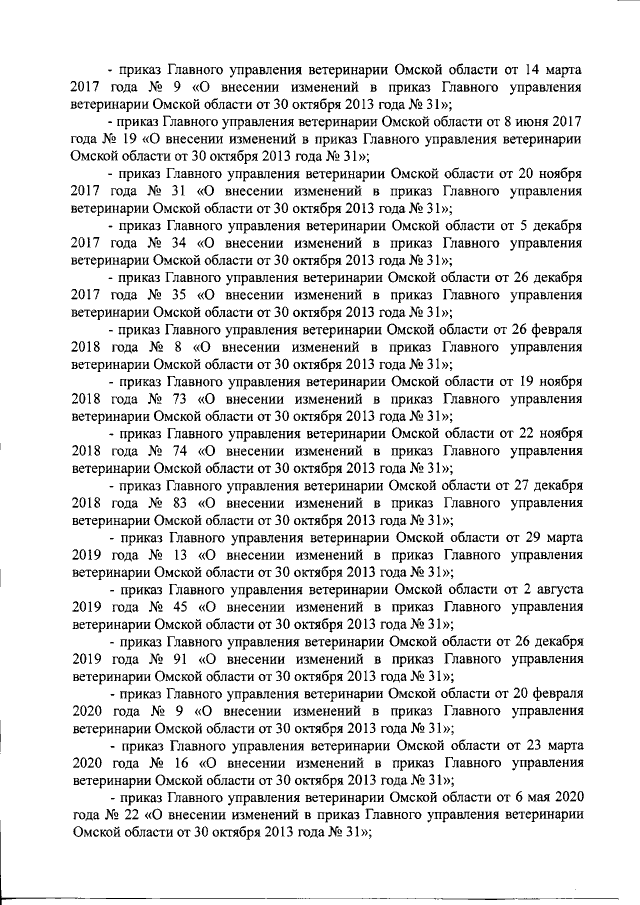 - приказ Главного управления ветеринарии Омской области от 14 марта 2017 года № 9 «О внесении изменений в приказ Главного управления ветеринарии Омской области от 30 октября 2013 года № 31»;

- приказ Главного управления ветеринарии Омской области от 8 июня 2017 года № 19 «О внесении изменений в приказ Главного управления ветеринарии Омской области от 30 октября 2013 года № 31»;

- приказ Главного управления ветеринарии Омской области от 20 ноября 2017 года № 31 «О внесении изменений в приказ Главного управления ветеринарии Омской области от 30 октября 2013 года № 31»;

- приказ Главного управления ветеринарии Омской области от 5 декабря 2017 года № 34 «О внесении изменений в приказ Главного управления ветеринарии Омской области от 30 октября 2013 года № 31»;

- приказ Главного управления ветеринарии Омской области от 26 декабря 2017 года № 35 «О внесении изменений в приказ Главного управления ветеринарии Омской области от 30 октября 2013 года № 31»;

- приказ Главного управления ветеринарии Омской области от 26 февраля 2018 года № 8 «О внесении изменений в приказ Главного управления ветеринарии Омской области от 30 октября 2013 года № 31»;

- приказ Главного управления ветеринарии Омской области от 19 ноября 2018 года № 73 «О внесении изменений в приказ Главного управления ветеринарии Омской области от 30 октября 2013 года № 31»;

- приказ Главного управления ветеринарии Омской области от 22 ноября 2018 года № 74 «О внесении изменений в приказ Главного управления ветеринарии Омской области от 30 октября 2013 года № 31»;

- приказ Главного управления ветеринарии Омской области от 27 декабря 2018 года № 83 «О внесении изменений в приказ Главного управления ветеринарии Омской области от 30 октября 2013 года № 31»;

- приказ Главного управления ветеринарии Омской области от 29 марта 2019 года № 13 «О внесении изменений в приказ Главного управления ветеринарии Омской области от 30 октября 2013 года № 31»;

- приказ Главного управления ветеринарии Омской области от 2 августа 2019 года № 45 «О внесении изменений в приказ Главного управления ветеринарии Омской области от 30 октября 2013 года № 31»;

- приказ Главного управления ветеринарии Омской области от 26 декабря 2019 года № 91 «О внесении изменений в приказ Главного управления ветеринарии Омской области от 30 октября 2013 года № 31»;

- приказ Главного управления ветеринарии Омской области от 20 февраля 2020 года № 9 «О внесении изменений в приказ Главного управления ветеринарии Омской области от 30 октября 2013 года № 31»;

- приказ Главного управления ветеринарии Омской области от 23 марта 2020 года № 16 «О внесении изменений в приказ Главного управления ветеринарии Омской области от 30 октября 2013 года № 31»;

- приказ Главного управления ветеринарии Омской области от 6 мая 2020 года № 22 «О внесении изменений в приказ Главного управления ветеринарии Омской области от 30 октября 2013 года № 31»;